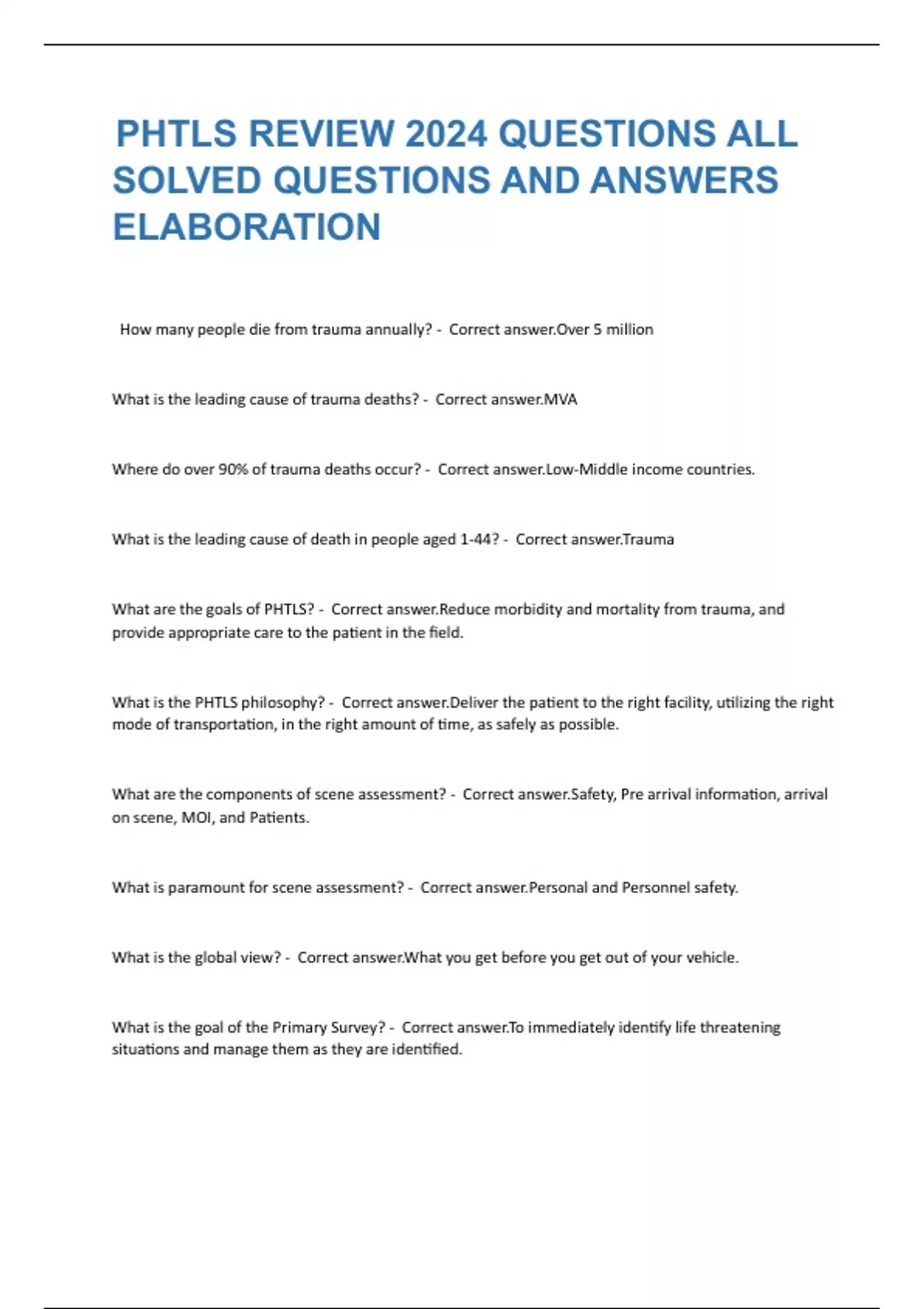 PHTLS REVIEW 2024 QUESTIONS ALL SOLVED QUESTIONS AND ANSWERS ELABORATION

How many people die from trauma annually? - Correct answer.Over 5 million

What is the leading cause of trauma deaths? - Correct answer.MVA

Where do over 90% of trauma deaths occur? - Correct answer.Low-Middle income countries.

What is the leading cause of death in people aged 1-44? - Correct answer.Trauma

What are the goals of PHTLS? - Correct answer.Reduce morbidity and mortality from trauma, and provide appropriate care to the patient in the field.

What is the PHTLS philosophy? - Correct answer.Deliver the patient to the right facility, utilizing the right mode of transportation, in the right amount of time, as safely as possible.

What are the components of scene assessment? - Correct answer.Safety, Pre arrival information, arrival on scene, MOI, and Patients.

What is paramount for scene assessment? - Correct answer.Personal and Personnel safety.

What is the global view? - Correct answer.What you get before you get out of your vehicle.

What is the goal of the Primary Survey? - Correct answer.To immediately identify life threatening situations and manage them as they are identified.